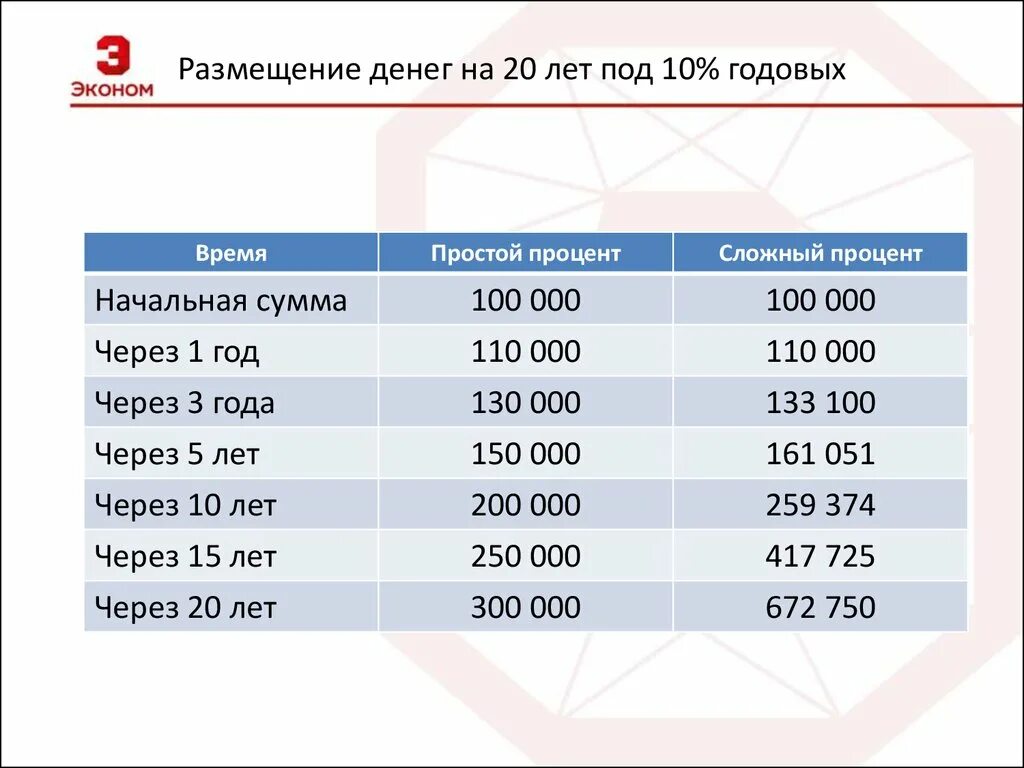 Э
ЭКОНОМ

Размещение денег на 20 лет под 10% годовых

| Время | Простой процент | Сложный процент |
|---|---|---|
| Начальная сумма | 100 000 | 100 000 |
| Через 1 год | 110 000 | 110 000 |
| Через 3 года | 130 000 | 133 100 |
| Через 5 лет | 150 000 | 161 051 |
| Через 10 лет | 200 000 | 259 374 |
| Через 15 лет | 250 000 | 417 725 |
| Через 20 лет | 300 000 | 672 750 |